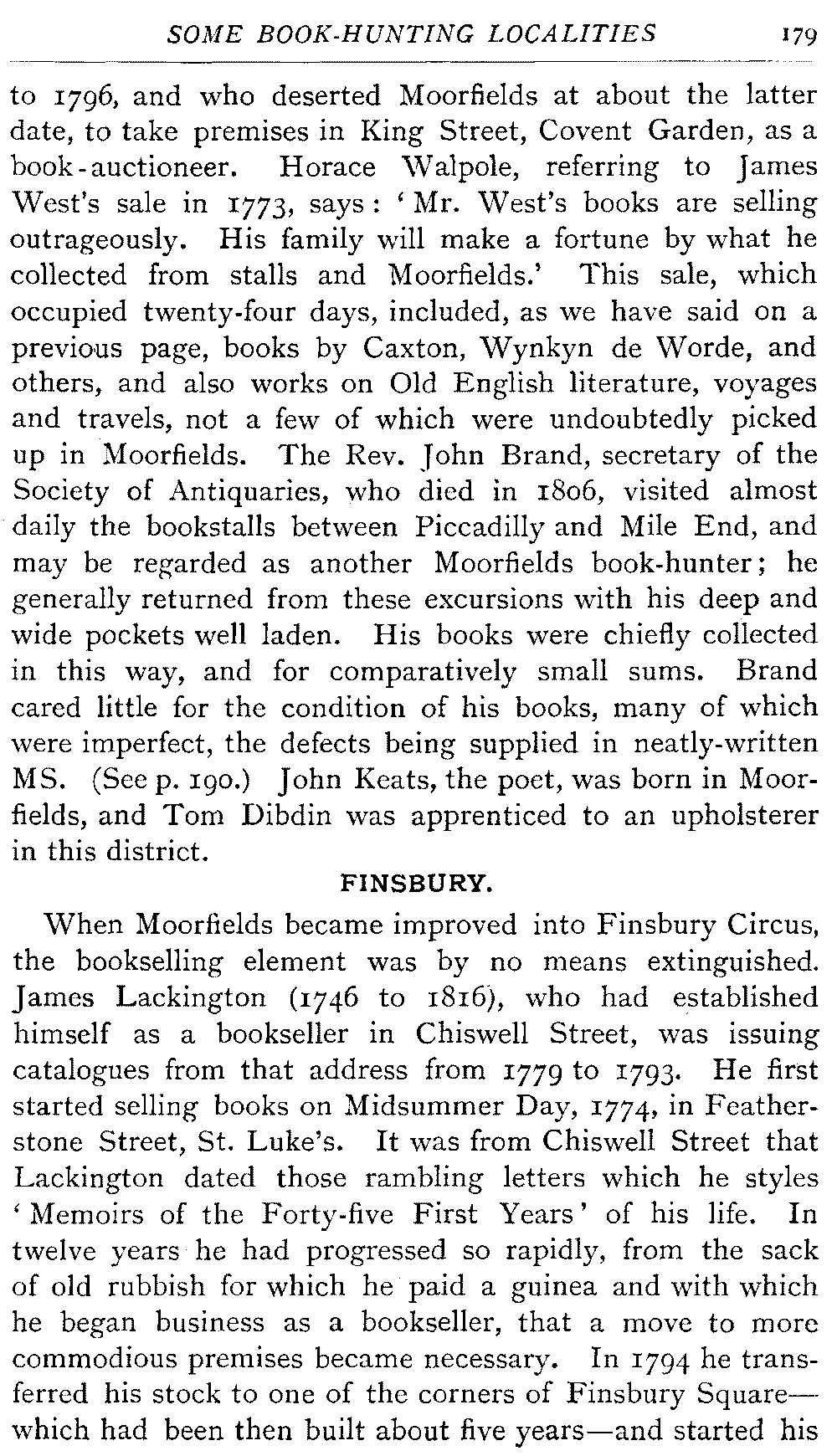 SOME BOOK-HUNTING LOCALITIES 179

to 1796, and who deserted Moorfields at about the latter date, to take premises in King Street, Covent Garden, as a book-auctioneer. Horace Walpole, referring to James West's sale in 1773, says: 'Mr. West's books are selling outrageously. His family will make a fortune by what he collected from stalls and Moorfields.' This sale, which occupied twenty-four days, included, as we have said on a previous page, books by Caxton, Wynkyn de Worde, and others, and also works on Old English literature, voyages and travels, not a few of which were undoubtedly picked up in Moorfields. The Rev. John Brand, secretary of the Society of Antiquaries, who died in 1806, visited almost daily the bookstalls between Piccadilly and Mile End, and may be regarded as another Moorfields book-hunter; he generally returned from these excursions with his deep and wide pockets well laden. His books were chiefly collected in this way, and for comparatively small sums. Brand cared little for the condition of his books, many of which were imperfect, the defects being supplied in neatly-written MS. (See p. 190.) John Keats, the poet, was born in Moorfields, and Tom Dibdin was apprenticed to an upholsterer in this district.

FINSBURY.

When Moorfields became improved into Finsbury Circus, the bookselling element was by no means extinguished. James Lackington (1746 to 1816), who had established himself as a bookseller in Chiswell Street, was issuing catalogues from that address from 1779 to 1793. He first started selling books on Midsummer Day, 1774, in Featherstone Street, St. Luke's. It was from Chiswell Street that Lackington dated those rambling letters which he styles 'Memoirs of the Forty-five First Years' of his life. In twelve years he had progressed so rapidly, from the sack of old rubbish for which he paid a guinea and with which he began business as a bookseller, that a move to more commodious premises became necessary. In 1794 he transferred his stock to one of the corners of Finsbury Square—which had been then built about five years—and started his